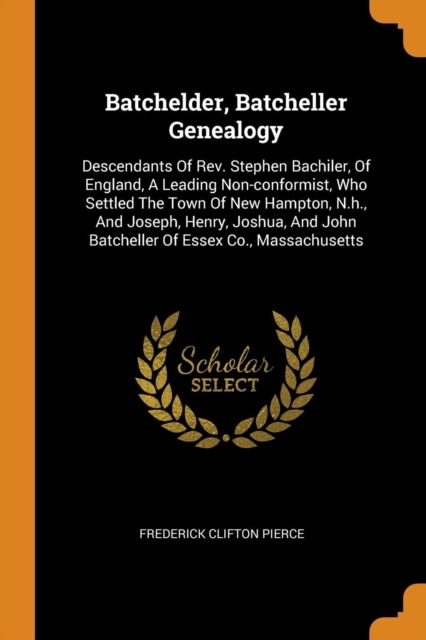 Batchelder, Batcheller Genealogy

Descendants Of Rev. Stephen Bachiler, Of England, A Leading Non-conformist, Who Settled The Town Of New Hampton, N.h., And Joseph, Henry, Joshua, And John Batcheller Of Essex Co., Massachusetts

Scholar SELECT

FREDERICK CLIFTON PIERCE